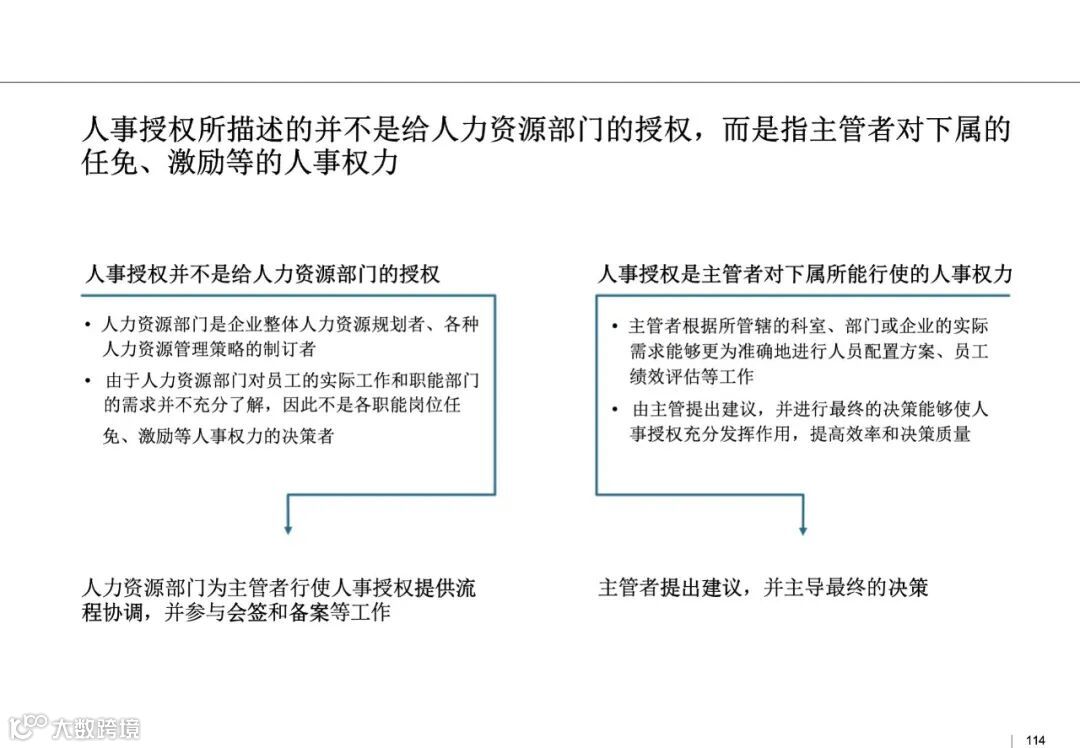 人事授权所描述的并不是给人力资源部门的授权，而是指主管者对下属的任免、激励等的人事权力

人事授权并不是给人力资源部门的授权

• 人力资源部门是企业整体人力资源规划者、各种人力资源管理策略的制订者
• 由于人力资源部门对员工的实际工作和职能部门的需求并不充分了解，因此不是各职能岗位任免、激励等人事权力的决策者

人力资源部门为主管者行使人事授权提供流程协调，并参与会签和备案等工作

人事授权是主管者对下属所能行使的人事权力

• 主管者根据所管辖的科室、部门或企业的实际需求能够更为准确地进行人员配置方案、员工绩效评估等工作
• 由主管提出建议，并进行最终的决策能够使人事授权充分发挥作用，提高效率和决策质量

主管者提出建议，并主导最终的决策

大数跨境

114